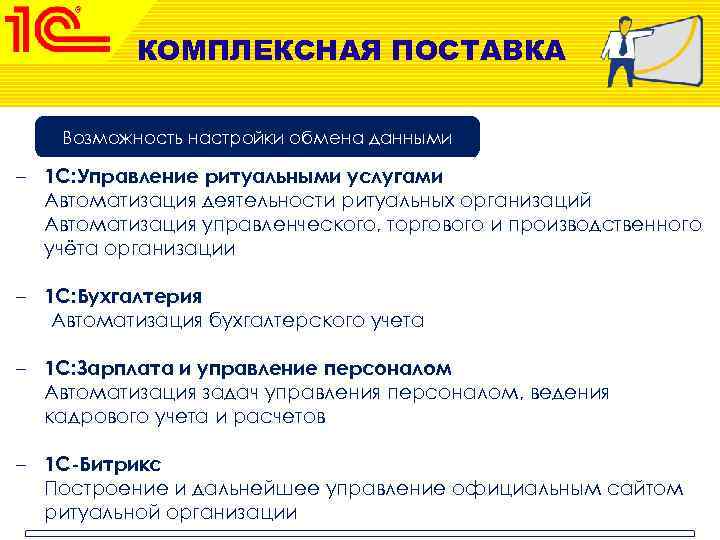 1С

КОМПЛЕКСНАЯ ПОСТАВКА

Возможность настройки обмена данными

– 1С:Управление ритуальными услугами
Автоматизация деятельности ритуальных организаций
Автоматизация управленческого, торгового и производственного учёта организации

– 1С:Бухгалтерия
Автоматизация бухгалтерского учета

– 1С:Зарплата и управление персоналом
Автоматизация задач управления персоналом, ведения кадрового учета и расчетов

– 1С-Битрикс
Построение и дальнейшее управление официальным сайтом ритуальной организации